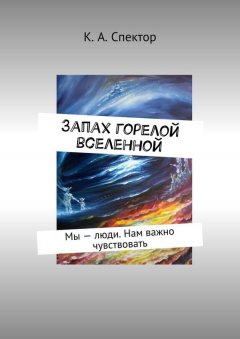 К. А. Спектор

ЗАПАХ ГОРЕЛОЙ ВСЕЛЕННОЙ

Мы — люди. Нам важно чувствовать